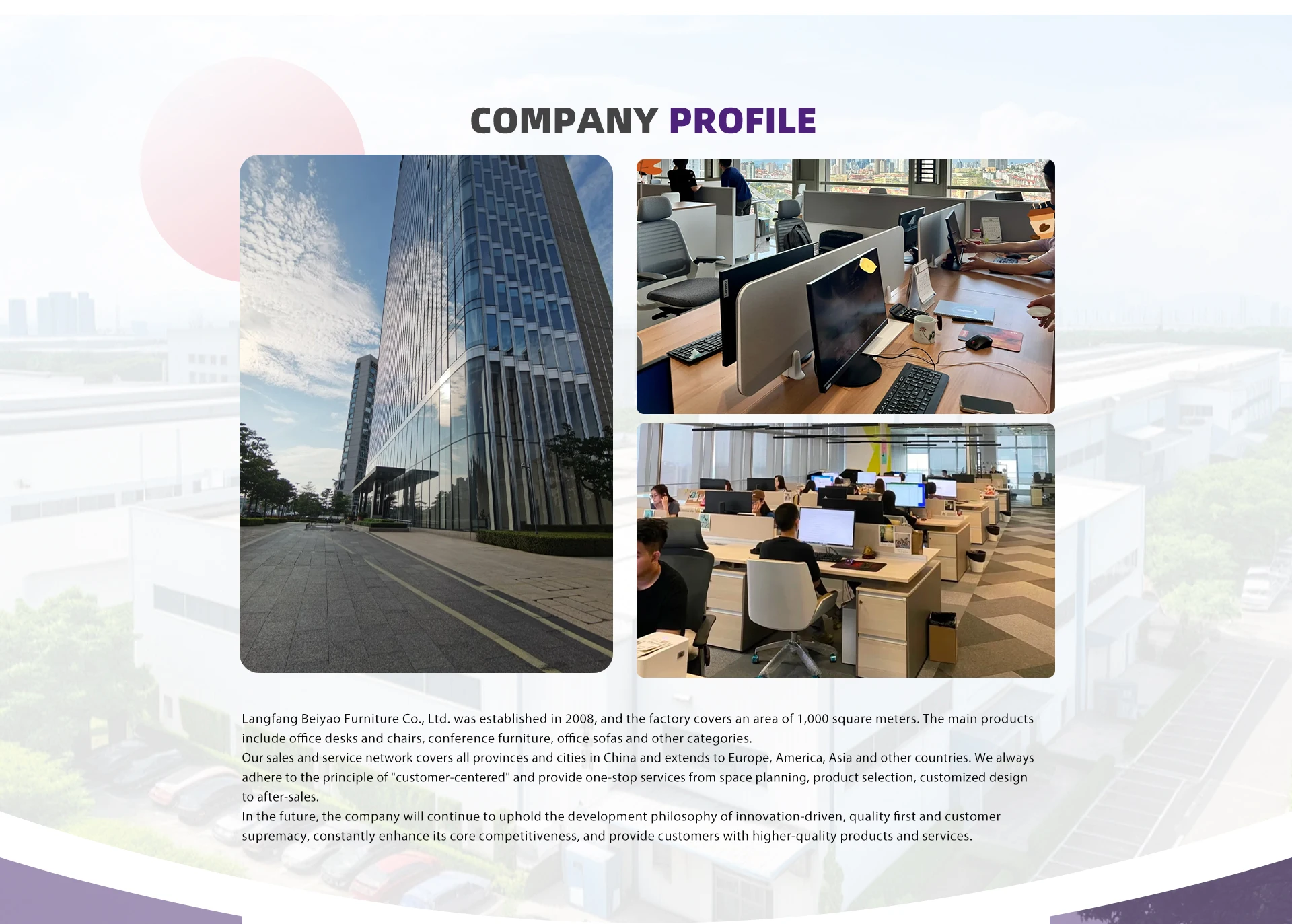 COMPANY PROFILE

Langfang Beiyao Furniture Co., Ltd. was established in 2008, and the factory covers an area of 1,000 square meters. The main products include office desks and chairs, conference furniture, office sofas and other categories.

Our sales and service network covers all provinces and cities in China and extends to Europe, America, Asia and other countries. We always adhere to the principle of "customer-centered" and provide one-stop services from space planning, product selection, customized design to after-sales.

In the future, the company will continue to uphold the development philosophy of innovation-driven, quality first and customer supremacy, constantly enhance its core competitiveness, and provide customers with higher-quality products and services.